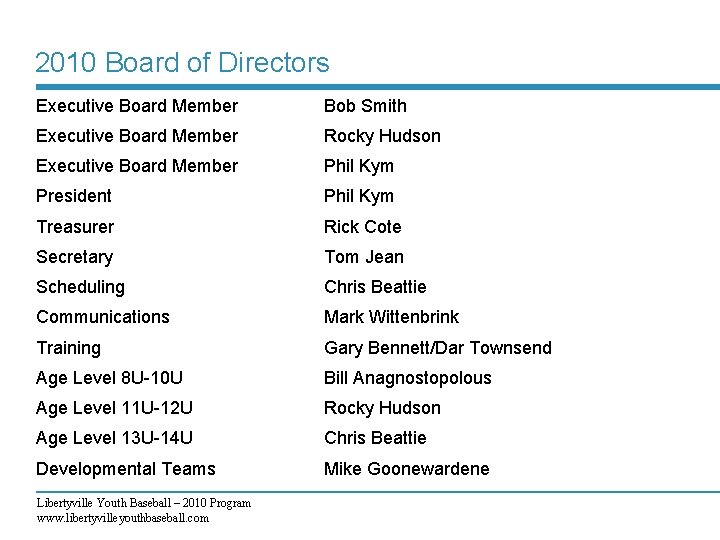 2010 Board of Directors

Executive Board Member Bob Smith
Executive Board Member Rocky Hudson
Executive Board Member Phil Kym
President Phil Kym
Treasurer Rick Cote
Secretary Tom Jean
Scheduling Chris Beattie
Communications Mark Wittenbrink
Training Gary Bennett/Dar Townsend
Age Level 8U-10U Bill Anagnostopolous
Age Level 11U-12U Rocky Hudson
Age Level 13U-14U Chris Beattie
Developmental Teams Mike Goonewardene

Libertyville Youth Baseball – 2010 Program
www.libertyvilleyouthbaseball.com